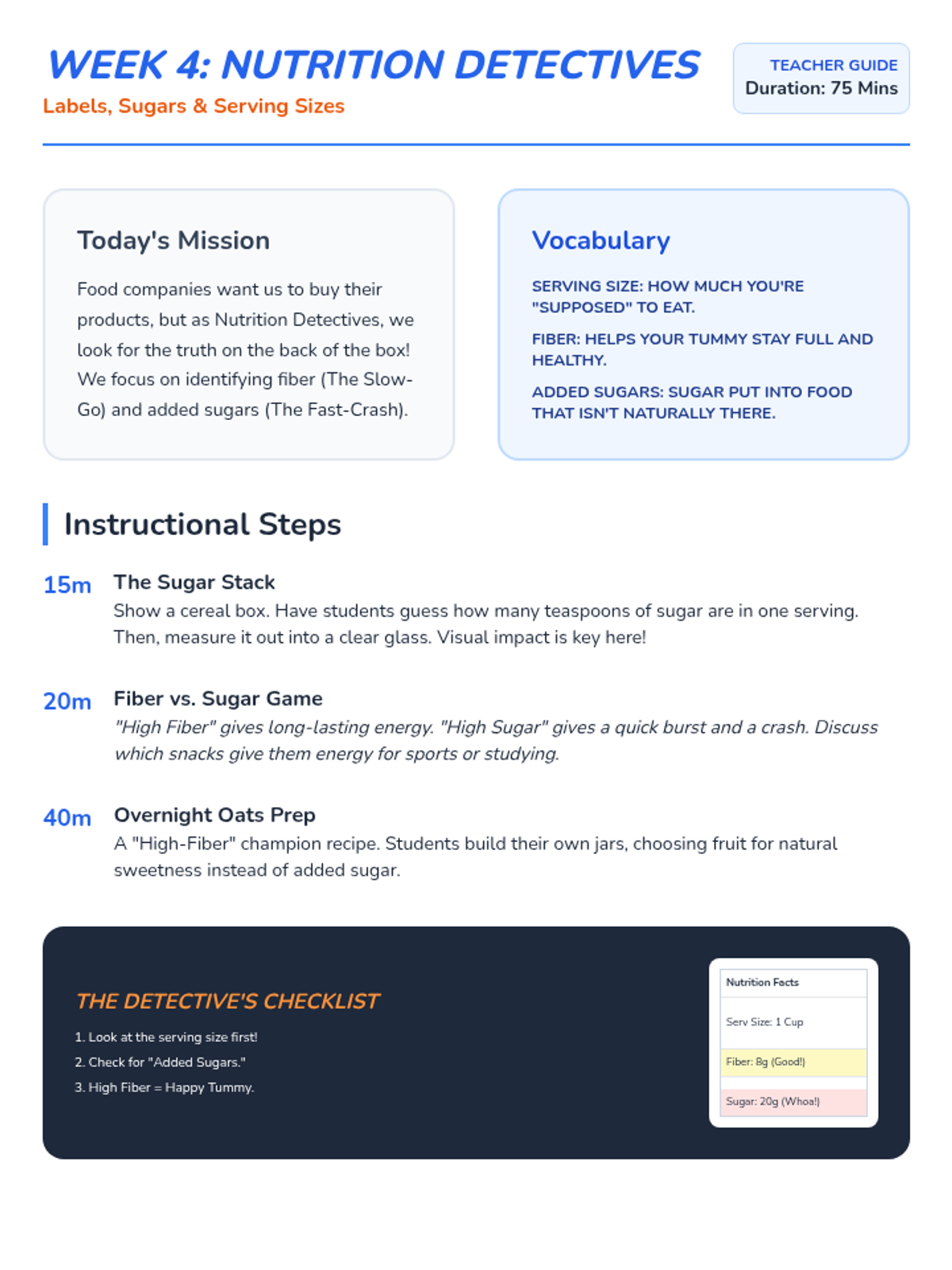 WEEK 4: NUTRITION DETECTIVES

Labels, Sugars & Serving Sizes

TEACHER GUIDE
Duration: 75 Mins

Today's Mission

Food companies want us to buy their products, but as Nutrition Detectives, we look for the truth on the back of the box! We focus on identifying fiber (The Slow-Go) and added sugars (The Fast-Crash).

Vocabulary

SERVING SIZE: HOW MUCH YOU'RE "SUPPOSED" TO EAT.

FIBER: HELPS YOUR TUMMY STAY FULL AND HEALTHY.

ADDED SUGARS: SUGAR PUT INTO FOOD THAT ISN'T NATURALLY THERE.

Instructional Steps

15m The Sugar Stack
Show a cereal box. Have students guess how many teaspoons of sugar are in one serving. Then, measure it out into a clear glass. Visual impact is key here!

20m Fiber vs. Sugar Game
"High Fiber" gives long-lasting energy. "High Sugar" gives a quick burst and a crash. Discuss which snacks give them energy for sports or studying.

40m Overnight Oats Prep
A "High-Fiber" champion recipe. Students build their own jars, choosing fruit for natural sweetness instead of added sugar.

THE DETECTIVE'S CHECKLIST

1. Look at the serving size first!
2. Check for "Added Sugars."
3. High Fiber = Happy Tummy.

Nutrition Facts
Serv Size: 1 Cup
Fiber: 8g (Good!)
Sugar: 20g (Whoa!)